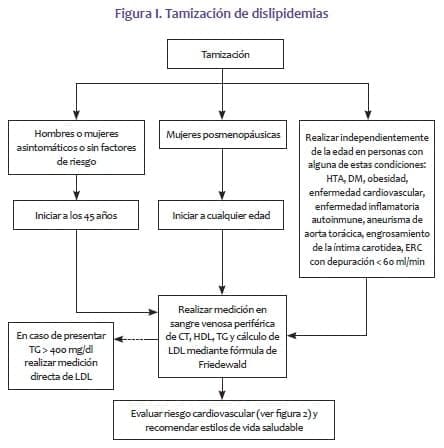 Figura I. Tamización de dislipidemias

Tamización

Hombres o mujeres asintomáticos o sin factores de riesgo

Iniciar a los 45 años

Mujeres posmenopáusicas

Iniciar a cualquier edad

Realizar independientemente de la edad en personas con alguna de estas condiciones: HTA, DM, obesidad, enfermedad cardiovascular, enfermedad inflamatoria autoinmune, aneurisma de aorta torácica, engrosamiento de la íntima carotidea, ERC con depuración < 60 ml/min

Realizar medición en sangre venosa periférica de CT, HDL, TG y cálculo de LDL mediante fórmula de Friedewald

En caso de presentar TG > 400 mg/dl realizar medición directa de LDL

Evaluar riesgo cardiovascular (ver figura 2) y recomendar estilos de vida saludable